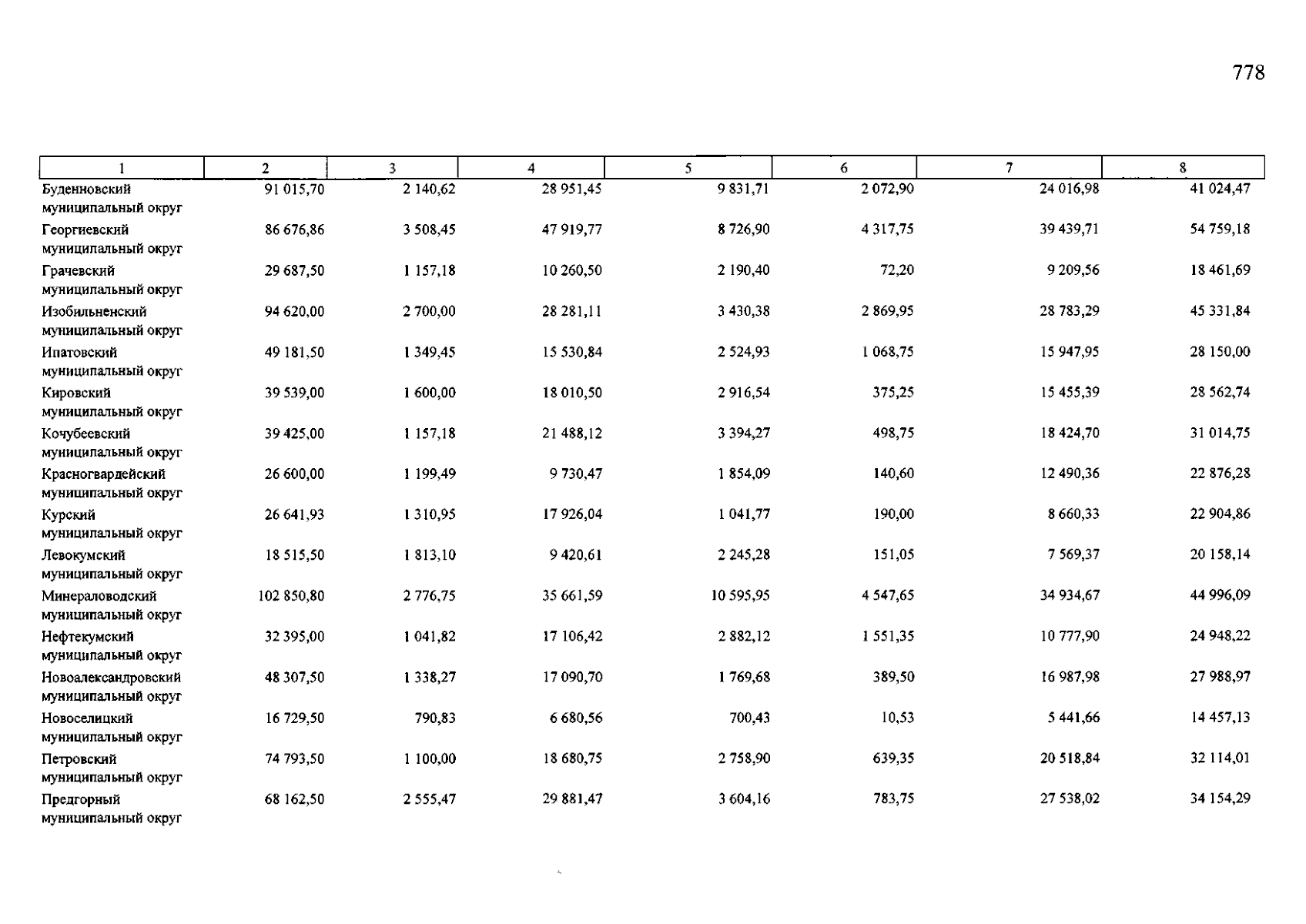 778

| 1 | 2 | 3 | 4 | 5 | 6 | 7 | 8 |
|---|---|---|---|---|---|---|---|
| Буденновский муниципальный округ | 91 015,70 | 2 140,62 | 28 951,45 | 9 831,71 | 2 072,90 | 24 016,98 | 41 024,47 |
| Георгиевский муниципальный округ | 86 676,86 | 3 508,45 | 47 919,77 | 8 726,90 | 4 317,75 | 39 439,71 | 54 759,18 |
| Грачевский муниципальный округ | 29 687,50 | 1 157,18 | 10 260,50 | 2 190,40 | 72,20 | 9 209,56 | 18 461,69 |
| Изобильненский муниципальный округ | 94 620,00 | 2 700,00 | 28 281,11 | 3 430,38 | 2 869,95 | 28 783,29 | 45 331,84 |
| Ипатовский муниципальный округ | 49 181,50 | 1 349,45 | 15 530,84 | 2 524,93 | 1 068,75 | 15 947,95 | 28 150,00 |
| Кировский муниципальный округ | 39 539,00 | 1 600,00 | 18 010,50 | 2 916,54 | 375,25 | 15 455,39 | 28 562,74 |
| Кочубеевский муниципальный округ | 39 425,00 | 1 157,18 | 21 488,12 | 3 394,27 | 498,75 | 18 424,70 | 31 014,75 |
| Красногвардейский муниципальный округ | 26 600,00 | 1 199,49 | 9 730,47 | 1 854,09 | 140,60 | 12 490,36 | 22 876,28 |
| Курский муниципальный округ | 26 641,93 | 1 310,95 | 17 926,04 | 1 041,77 | 190,00 | 8 660,33 | 22 904,86 |
| Левокумский муниципальный округ | 18 515,50 | 1 813,10 | 9 420,61 | 2 245,28 | 151,05 | 7 569,37 | 20 158,14 |
| Минераловодский муниципальный округ | 102 850,80 | 2 776,75 | 35 661,59 | 10 595,95 | 4 547,65 | 34 934,67 | 44 996,09 |
| Нефтекумский муниципальный округ | 32 395,00 | 1 041,82 | 17 106,42 | 2 882,12 | 1 551,35 | 10 777,90 | 24 948,22 |
| Новоалександровский муниципальный округ | 48 307,50 | 1 338,27 | 17 090,70 | 1 769,68 | 389,50 | 16 987,98 | 27 988,97 |
| Новоселицкий муниципальный округ | 16 729,50 | 790,83 | 6 680,56 | 700,43 | 10,53 | 5 441,66 | 14 457,13 |
| Петровский муниципальный округ | 74 793,50 | 1 100,00 | 18 680,75 | 2 758,90 | 639,35 | 20 518,84 | 32 114,01 |
| Предгорный муниципальный округ | 68 162,50 | 2 555,47 | 29 881,47 | 3 604,16 | 783,75 | 27 538,02 | 34 154,29 |